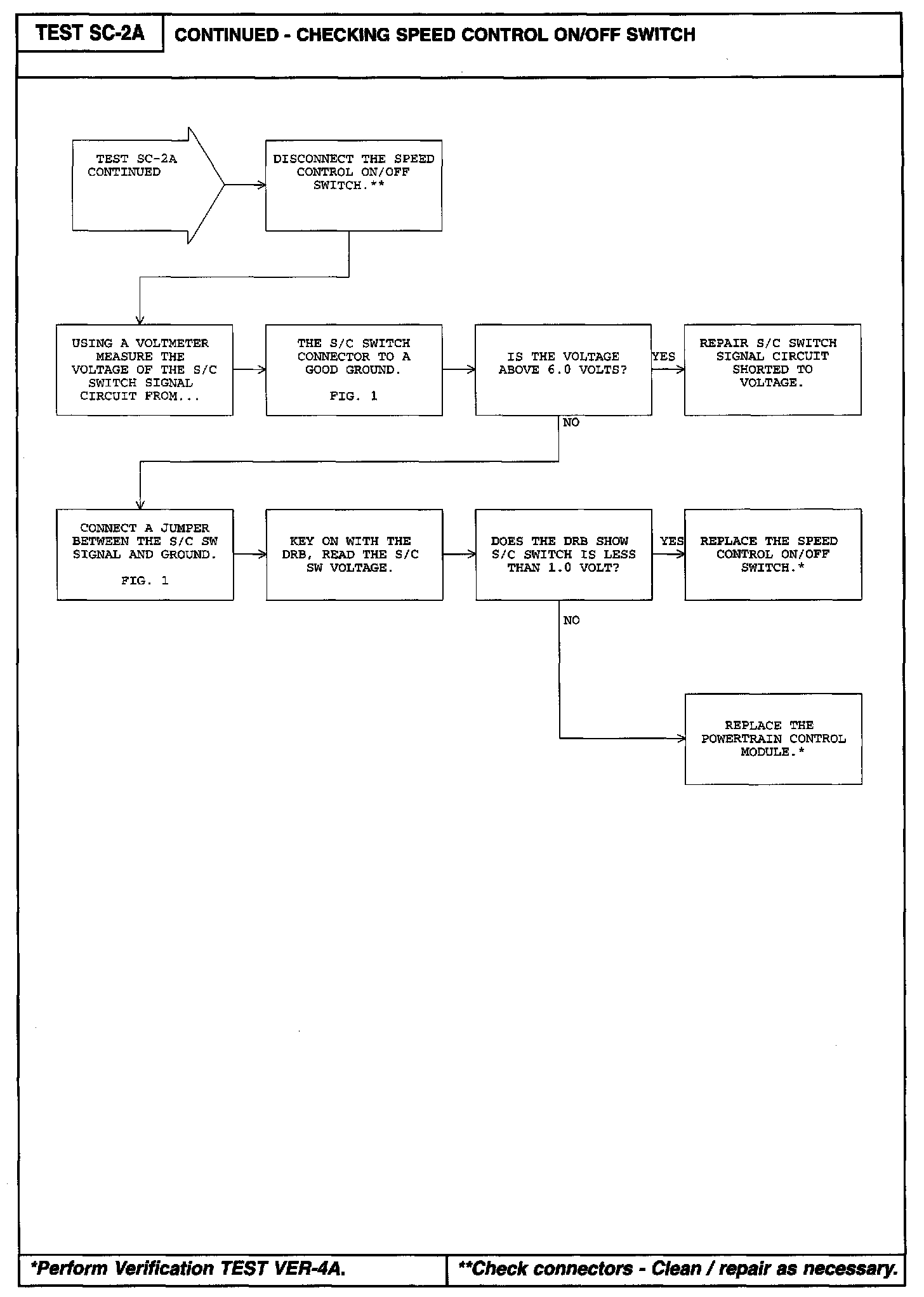 TEST SC-2A

CONTINUED - CHECKING SPEED CONTROL ON/OFF SWITCH

TEST SC-2A CONTINUED

DISCONNECT THE SPEED CONTROL ON/OFF SWITCH.**

USING A VOLTMETER MEASURE THE VOLTAGE OF THE S/C SWITCH SIGNAL CIRCUIT FROM...

THE S/C SWITCH CONNECTOR TO A GOOD GROUND.

FIG. 1

IS THE VOLTAGE ABOVE 6.0 VOLTS?

YES

REPAIR S/C SWITCH SIGNAL CIRCUIT SHORTED TO VOLTAGE.

NO

CONNECT A JUMPER BETWEEN THE S/C SW SIGNAL AND GROUND.

FIG. 1

KEY ON WITH THE DRB, READ THE S/C SW VOLTAGE.

DOES THE DRB SHOW S/C SWITCH IS LESS THAN 1.0 VOLT?

YES

REPLACE THE SPEED CONTROL ON/OFF SWITCH.*

NO

REPLACE THE POWERTRAIN CONTROL MODULE.*

*Perform Verification TEST VER-4A.

**Check connectors - Clean / repair as necessary.